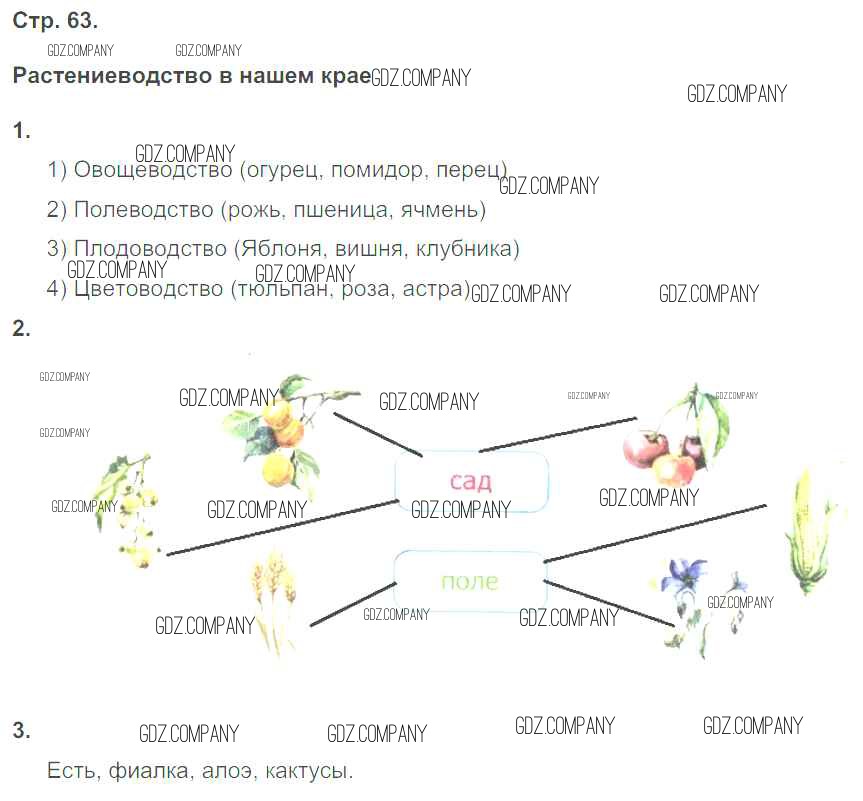 Стр. 63.

Растениеводство в нашем крае

1.

1) Овощеводство (огурец, помидор, перец)

2) Полеводство (рожь, пшеница, ячмень)

3) Плодоводство (Яблоня, вишня, клубника)

4) Цветоводство (тюльпан, роза, астра)

2.

сад

поле

3.

Есть, фиалка, алоэ, кактусы.

GDZ.COMPANY